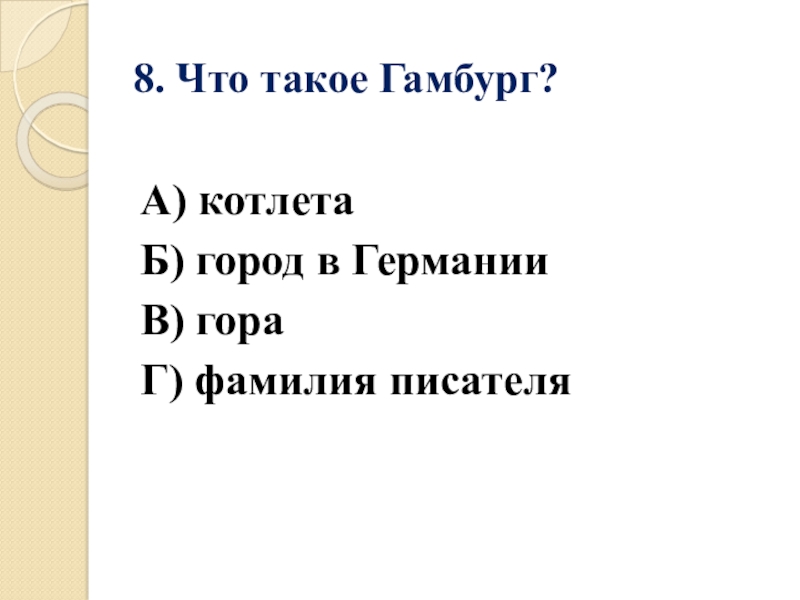 8. Что такое Гамбург?

А) котлета
Б) город в Германии
В) гора
Г) фамилия писателя